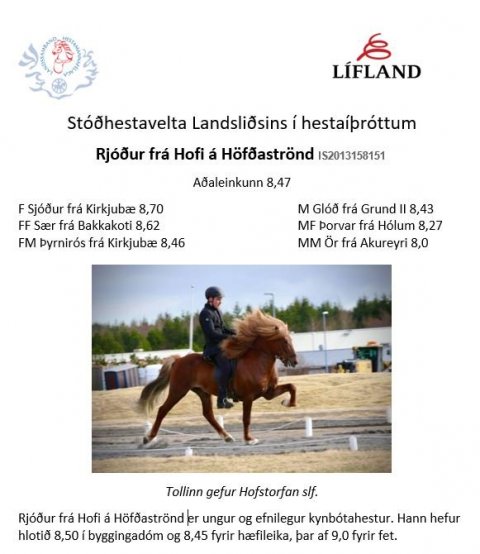 LANDSSAMBAND HESTAMANNAFÉLAGA

LÍFLAND

Stóðhestavelta Landsliðsins í hestaíþróttum

Rjóður frá Hofi á Höfðaströnd IS2013158151

Aðaleinkunn 8,47

F Sjóður frá Kirkjubæ 8,70
FF Sær frá Bakkakoti 8,62
FM Þyrnirós frá Kirkjubæ 8,46

M Glóð frá Grund II 8,43
MF Þorvar frá Hólum 8,27
MM Ör frá Akureyri 8,0

Tollinn gefur Hofstorfan slf.

Rjóður frá Hofi á Höfðaströnd er ungur og efnilegur kynbótahestur. Hann hefur hlotið 8,50 í byggingadóm og 8,45 fyrir hæfileika, þar af 9,0 fyrir fet.